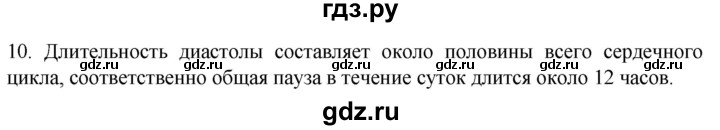 гдз.ру

10. Длительность диастолы составляет около половины всего сердечного цикла, соответственно общая пауза в течение суток длится около 12 часов.

gdz.ru gdz.ru gdz.ru gdz.ru gdz.ru gdz.ru

gdz.ru